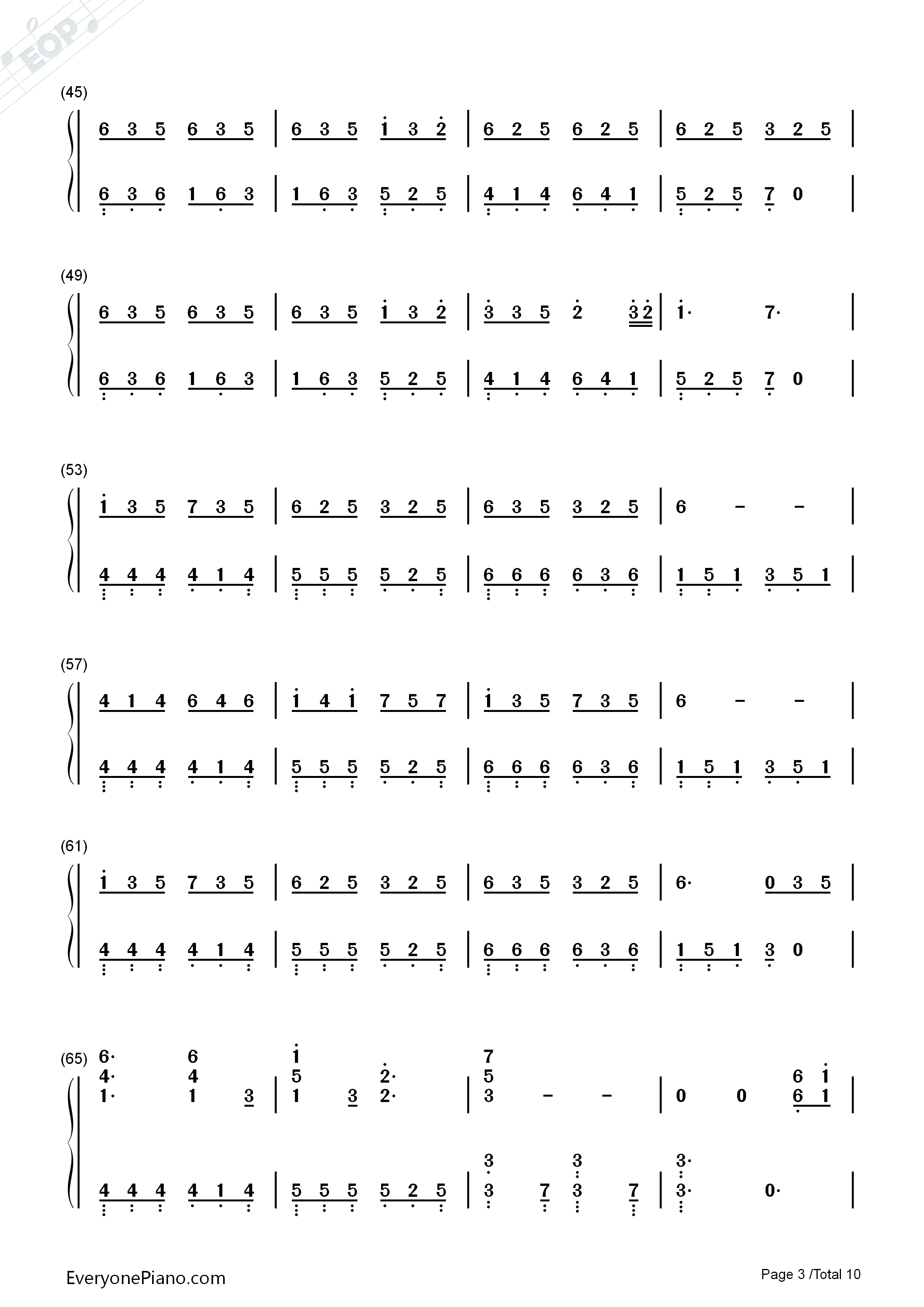 (45)

6 3 5 6 3 5 | 6 3 5 1 3 2 | 6 2 5 6 2 5 | 6 2 5 3 2 5 |

6 3 6 1 6 3 | 1 6 3 5 2 5 | 4 1 4 6 4 1 | 5 2 5 7 0 |

(49)

6 3 5 6 3 5 | 6 3 5 1 3 2 | 3 3 5 2 3 2 | 1· 7· |

6 3 6 1 6 3 | 1 6 3 5 2 5 | 4 1 4 6 4 1 | 5 2 5 7 0 |

(53)

1 3 5 7 3 5 | 6 2 5 3 2 5 | 6 3 5 3 2 5 | 6 - - |

4 4 4 4 1 4 | 5 5 5 5 2 5 | 6 6 6 6 3 6 | 1 5 1 3 5 1 |

(57)

4 1 4 6 4 6 | 1 4 1 7 5 7 | 1 3 5 7 3 5 | 6 - - |

4 4 4 4 1 4 | 5 5 5 5 2 5 | 6 6 6 6 3 6 | 1 5 1 3 5 1 |

(61)

1 3 5 7 3 5 | 6 2 5 3 2 5 | 6 3 5 3 2 5 | 6· 0 3 5 |

4 4 4 4 1 4 | 5 5 5 5 2 5 | 6 6 6 6 3 6 | 1 5 1 3 0 |

(65)

6· 6 1 7
4· 4 5 2· 5 6 1
1· 1 3 | 1 3 2· | 3 - - | 0 0 6 1 |

3 3 3·
4 4 4 4 1 4 | 5 5 5 5 2 5 | 3 7 3 7 | 3· 0· |

EveryonePiano.com

Page 3 /Total 10

EOP